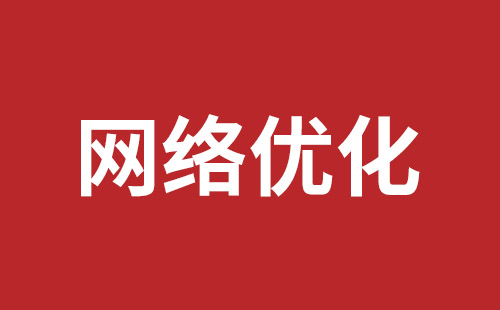 网络优化